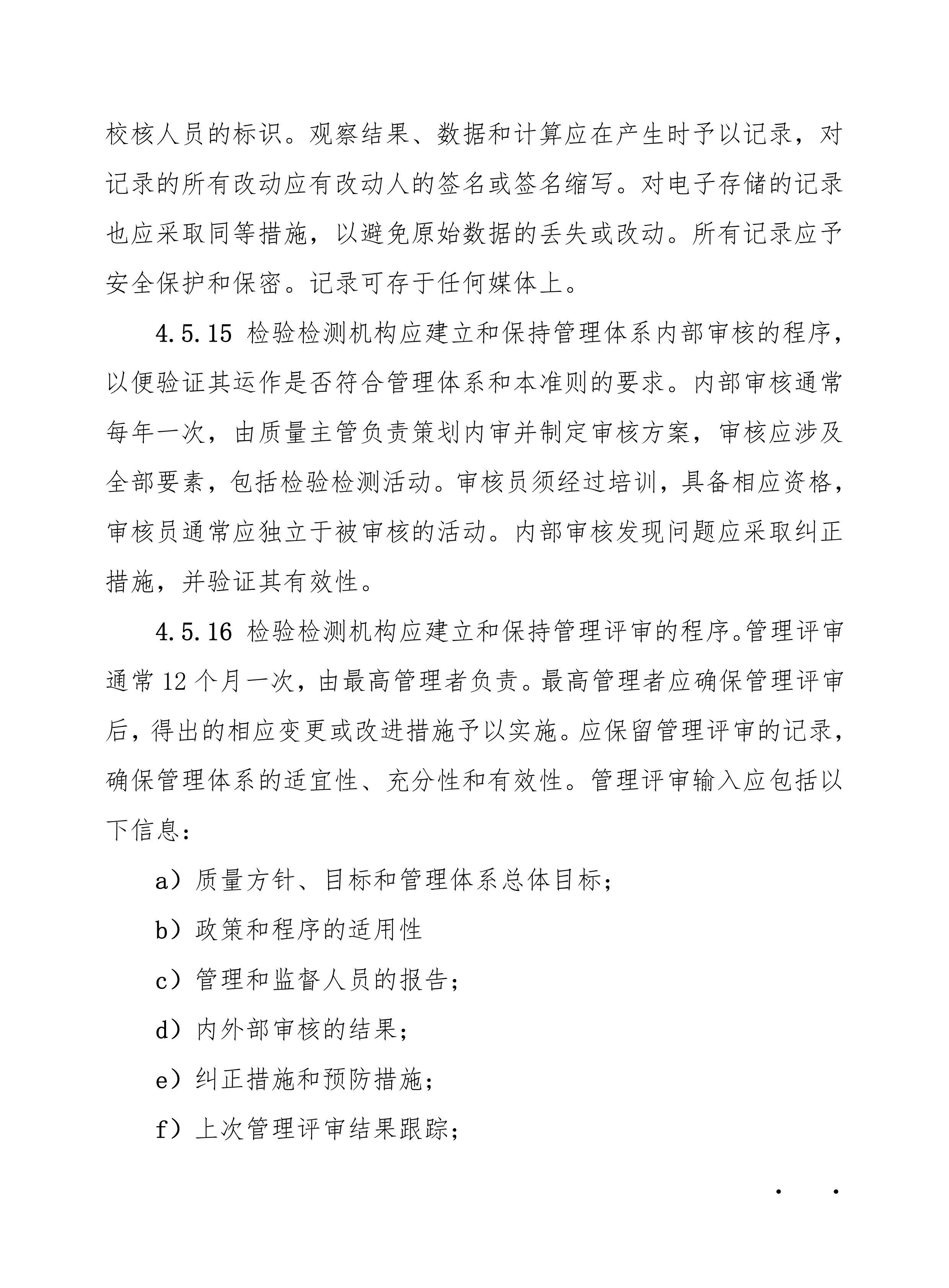 校核人员的标识。观察结果、数据和计算应在产生时予以记录，对记录的所有改动应有改动人的签名或签名缩写。对电子存储的记录也应采取同等措施，以避免原始数据的丢失或改动。所有记录应予安全保护和保密。记录可存于任何媒体上。

4.5.15 检验检测机构应建立和保持管理体系内部审核的程序，以便验证其运作是否符合管理体系和本准则的要求。内部审核通常每年一次，由质量主管负责策划内审并制定审核方案，审核应涉及全部要素，包括检验检测活动。审核员须经过培训，具备相应资格，审核员通常应独立于被审核的活动。内部审核发现问题应采取纠正措施，并验证其有效性。

4.5.16 检验检测机构应建立和保持管理评审的程序。管理评审通常 12 个月一次，由最高管理者负责。最高管理者应确保管理评审后，得出的相应变更或改进措施予以实施。应保留管理评审的记录，确保管理体系的适宜性、充分性和有效性。管理评审输入应包括以下信息：

a）质量方针、目标和管理体系总体目标；

b）政策和程序的适用性

c）管理和监督人员的报告；

d）内外部审核的结果；

e）纠正措施和预防措施；

f）上次管理评审结果跟踪；

. .